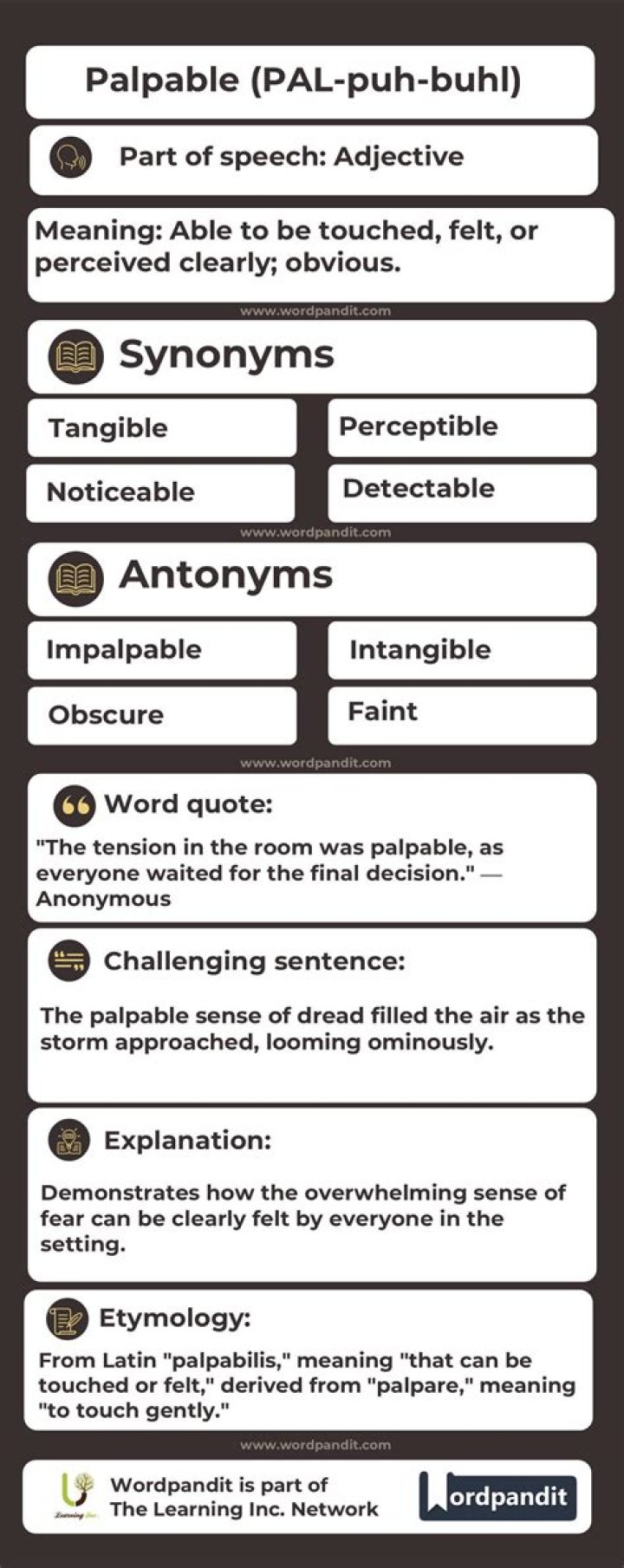 Palpable (PAL-puh-buhl)

Part of speech: Adjective

Meaning: Able to be touched, felt, or perceived clearly; obvious.

www.wordpandit.com

Synonyms

Tangible

Perceptible

Noticeable

Detectable

www.wordpandit.com

Antonyms

Impalpable

Intangible

Obscure

Faint

www.wordpandit.com

Word quote:

"The tension in the room was palpable, as everyone waited for the final decision." — Anonymous

Challenging sentence:

The palpable sense of dread filled the air as the storm approached, looming ominously.

Explanation:

Demonstrates how the overwhelming sense of fear can be clearly felt by everyone in the setting.

Etymology:

From Latin "palpabilis," meaning "that can be touched or felt," derived from "palpare," meaning "to touch gently."

www.wordpandit.com

Learning Inc.

Wordpandit is part of The Learning Inc. Network

Wordpandit